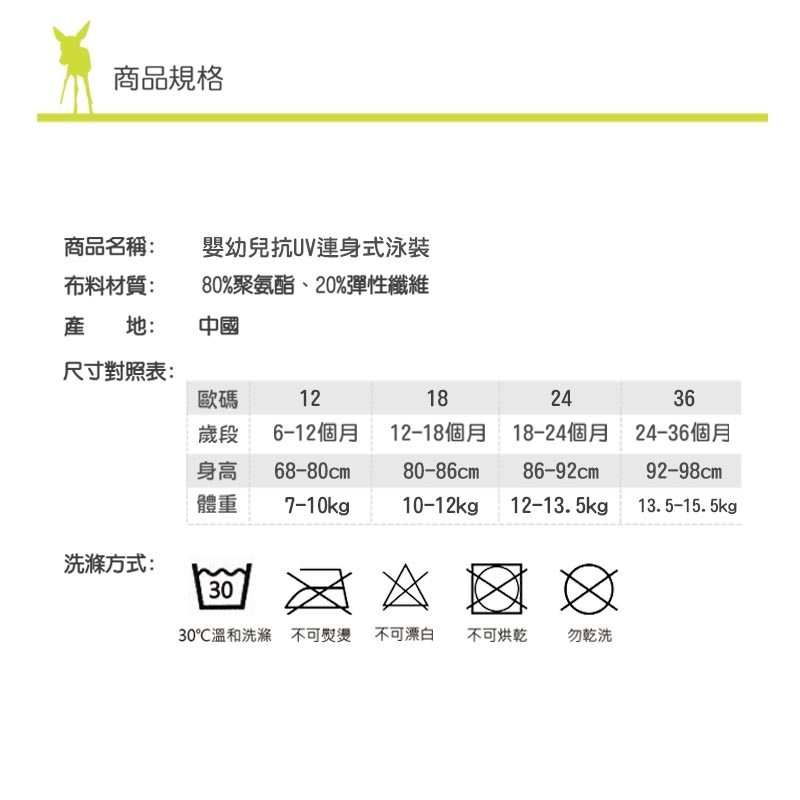 商品規格

商品名稱: 嬰幼兒抗UV連身式泳裝

布料材質: 80%聚氨酯、20%彈性纖維

產 地: 中國

尺寸對照表:

| 歐碼 | 12 | 18 | 24 | 36 |
|---|---|---|---|---|
| 歲段 | 6-12個月 | 12-18個月 | 18-24個月 | 24-36個月 |
| 身高 | 68-80cm | 80-86cm | 86-92cm | 92-98cm |
| 體重 | 7-10kg | 10-12kg | 12-13.5kg | 13.5-15.5kg |

洗滌方式:

30

30°C溫和洗滌 不可熨燙 不可漂白 不可烘乾 勿乾洗